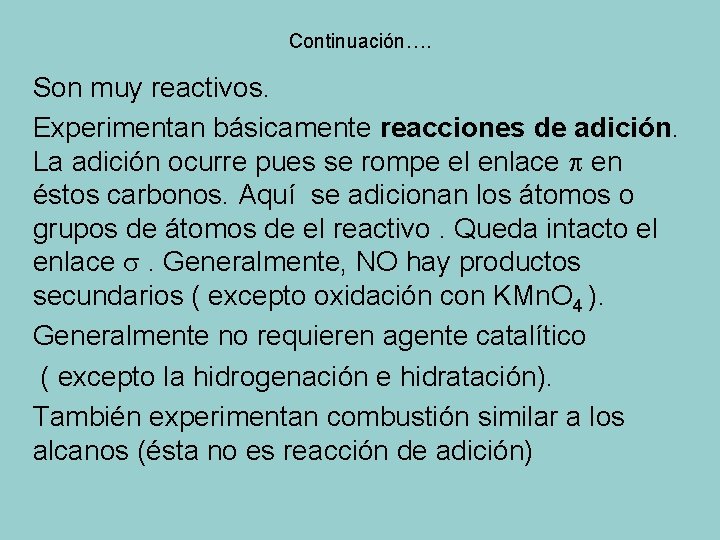 Continuación….

Son muy reactivos.

Experimentan básicamente **reacciones de adición**. La adición ocurre pues se rompe el enlace $\pi$ en éstos carbonos. Aquí se adicionan los átomos o grupos de átomos de el reactivo . Queda intacto el enlace $\sigma$ . Generalmente, NO hay productos secundarios ( excepto oxidación con $KMnO_4$ ).

Generalmente no requieren agente catalítico ( excepto la hidrogenación e hidratación).

También experimentan combustión similar a los alcanos (ésta no es reacción de adición)